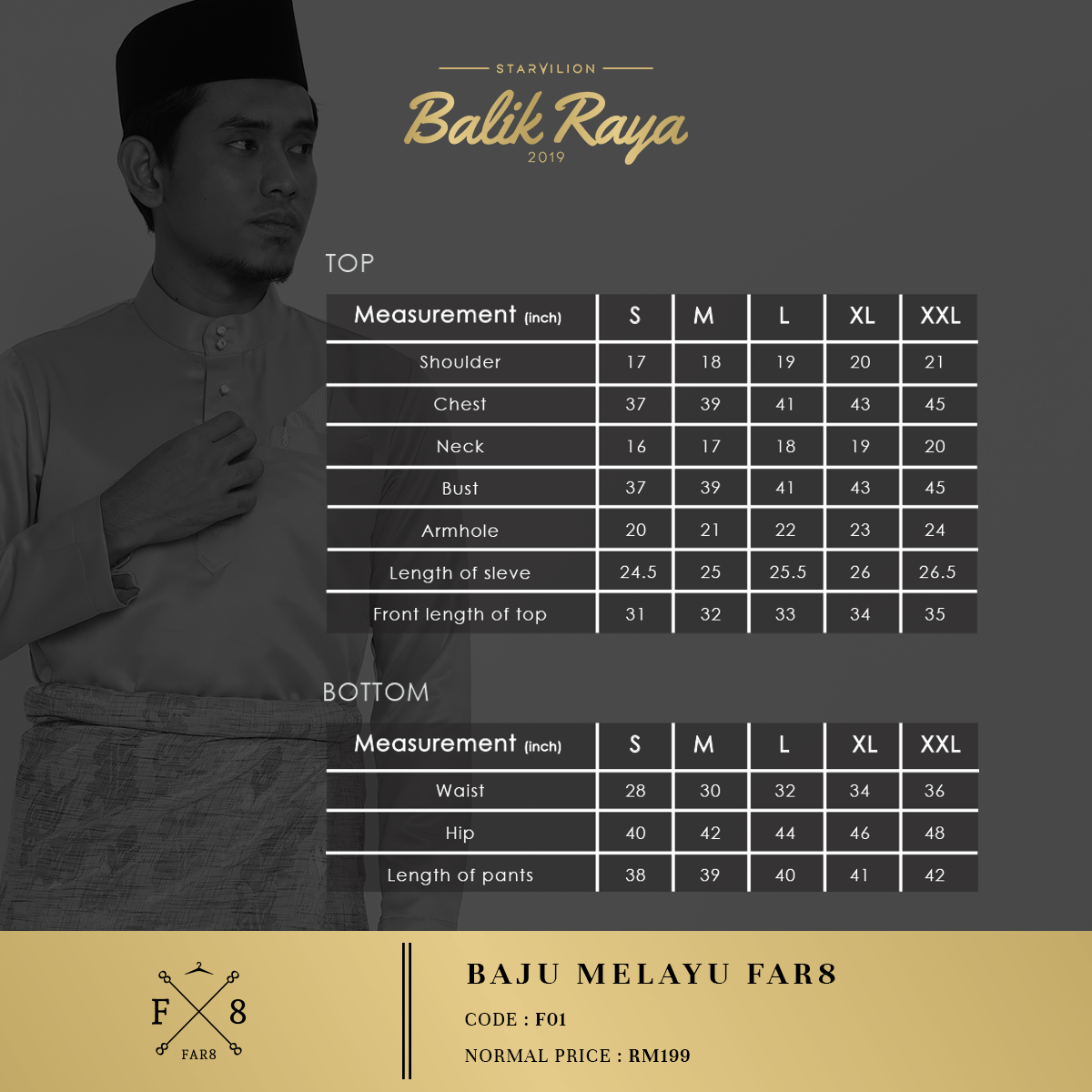 STARVILION

Balik Raya
2019

TOP

| Measurement (inch) | S | M | L | XL | XXL |
|---|---|---|---|---|---|
| Shoulder | 17 | 18 | 19 | 20 | 21 |
| Chest | 37 | 39 | 41 | 43 | 45 |
| Neck | 16 | 17 | 18 | 19 | 20 |
| Bust | 37 | 39 | 41 | 43 | 45 |
| Armhole | 20 | 21 | 22 | 23 | 24 |
| Length of sleve | 24.5 | 25 | 25.5 | 26 | 26.5 |
| Front length of top | 31 | 32 | 33 | 34 | 35 |

BOTTOM

| Measurement (inch) | S | M | L | XL | XXL |
|---|---|---|---|---|---|
| Waist | 28 | 30 | 32 | 34 | 36 |
| Hip | 40 | 42 | 44 | 46 | 48 |
| Length of pants | 38 | 39 | 40 | 41 | 42 |

F 8
FAR8

BAJU MELAYU FAR8

CODE : F01

NORMAL PRICE : RM199